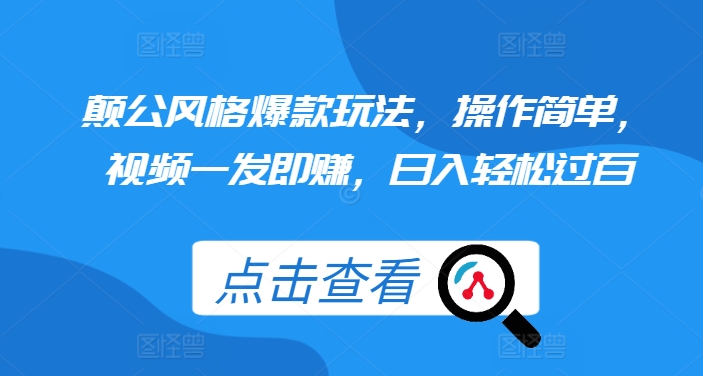 图怪兽 图怪兽

颠公风格爆款玩法，操作简单，视频一发即赚，日入轻松过百

点击查看

图怪兽 图怪兽